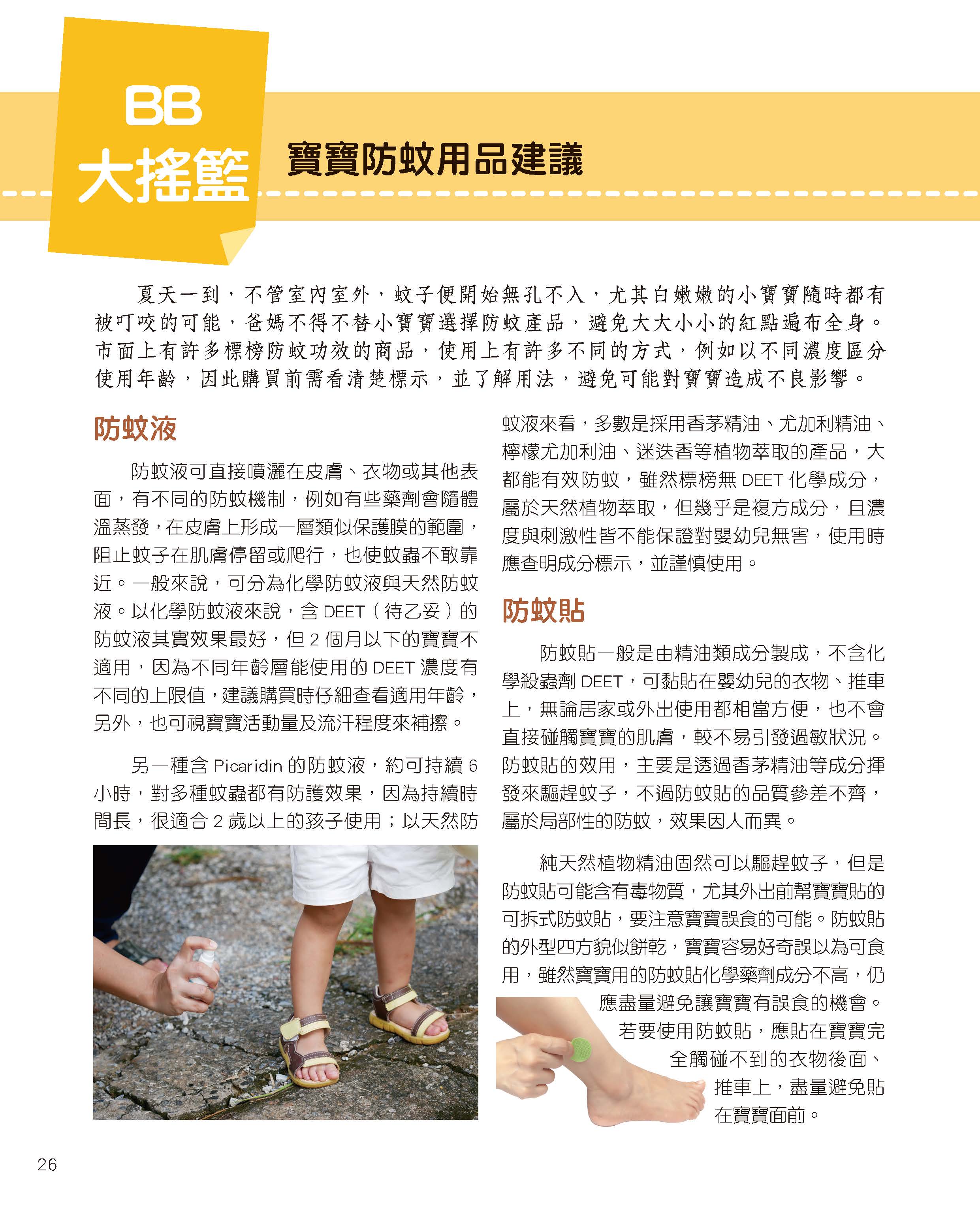 BB
大搖籃

寶寶防蚊用品建議

夏天一到，不管室內室外，蚊子便開始無孔不入，尤其白嫩嫩的小寶寶隨時都有被叮咬的可能，爸媽不得不替小寶寶選擇防蚊產品，避免大大小小的紅點遍布全身。市面上有許多標榜防蚊功效的商品，使用上有許多不同的方式，例如以不同濃度區分使用年齡，因此購買前需看清楚標示，並了解用法，避免可能對寶寶造成不良影響。

防蚊液

防蚊液可直接噴灑在皮膚、衣物或其他表面，有不同的防蚊機制，例如有些藥劑會隨體溫蒸發，在皮膚上形成一層類似保護膜的範圍，阻止蚊子在肌膚停留或爬行，也使蚊蟲不敢靠近。一般來說，可分為化學防蚊液與天然防蚊液。以化學防蚊液來說，含 DEET（待乙妥）的防蚊液其實效果最好，但 2 個月以下的寶寶不適用，因為不同年齡層能使用的 DEET 濃度有不同的上限值，建議購買時仔細查看適用年齡，另外，也可視寶寶活動量及流汗程度來補擦。

另一種含 Picaridin 的防蚊液，約可持續 6 小時，對多種蚊蟲都有防護效果，因為持續時間長，很適合 2 歲以上的孩子使用；以天然防蚊液來看，多數是採用香茅精油、尤加利精油、檸檬尤加利油、迷迭香等植物萃取的產品，大都能有效防蚊，雖然標榜無 DEET 化學成分，屬於天然植物萃取，但幾乎是複方成分，且濃度與刺激性皆不能保證對嬰幼兒無害，使用時應查明成分標示，並謹慎使用。

防蚊貼

防蚊貼一般是由精油類成分製成，不含化學殺蟲劑 DEET，可黏貼在嬰幼兒的衣物、推車上，無論居家或外出使用都相當方便，也不會直接碰觸寶寶的肌膚，較不易引發過敏狀況。防蚊貼的效用，主要是透過香茅精油等成分揮發來驅趕蚊子，不過防蚊貼的品質參差不齊，屬於局部性的防蚊，效果因人而異。

純天然植物精油固然可以驅趕蚊子，但是防蚊貼可能含有毒物質，尤其外出前幫寶寶貼的可拆式防蚊貼，要注意寶寶誤食的可能。防蚊貼的外型四方貌似餅乾，寶寶容易好奇誤以為可食用，雖然寶寶用的防蚊貼化學藥劑成分不高，仍應盡量避免讓寶寶有誤食的機會。若要使用防蚊貼，應貼在寶寶完全觸碰不到的衣物後面、推車上，盡量避免貼在寶寶面前。

26